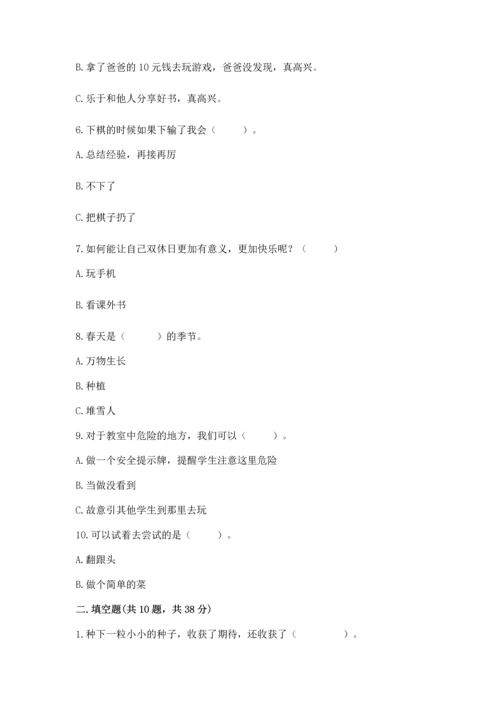 B. 拿了爸爸的 10 元钱去玩游戏，爸爸没发现，真高兴。

C. 乐于和他人分享好书，真高兴。

6. 下棋的时候如果下输了我会（　　）。

A. 总结经验，再接再厉

B. 不下了

C. 把棋子扔了

7. 如何能让自己双休日更加有意义，更加快乐呢？（　　）

A. 玩手机

B. 看课外书

8. 春天是（　　）的季节。

A. 万物生长

B. 种植

C. 堆雪人

9. 对于教室中危险的地方，我们可以（　　）。

A. 做一个安全提示牌，提醒学生注意这里危险

B. 当做没看到

C. 故意引其他学生到那里去玩

10. 可以试着去尝试的是（　　）。

A. 翻跟头

B. 做个简单的菜

二. 填空题(共 10 题，共 38 分)

1. 种下一粒小小的种子，收获了期待，还收获了（　　）。